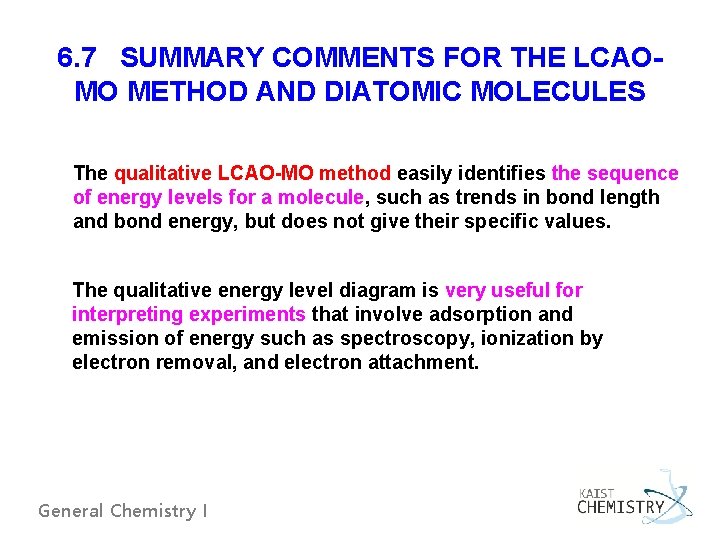 6.7 SUMMARY COMMENTS FOR THE LCAO-MO METHOD AND DIATOMIC MOLECULES

The qualitative LCAO-MO method easily identifies the sequence of energy levels for a molecule, such as trends in bond length and bond energy, but does not give their specific values.

The qualitative energy level diagram is very useful for interpreting experiments that involve adsorption and emission of energy such as spectroscopy, ionization by electron removal, and electron attachment.

General Chemistry I

KAIST
CHEMISTRY